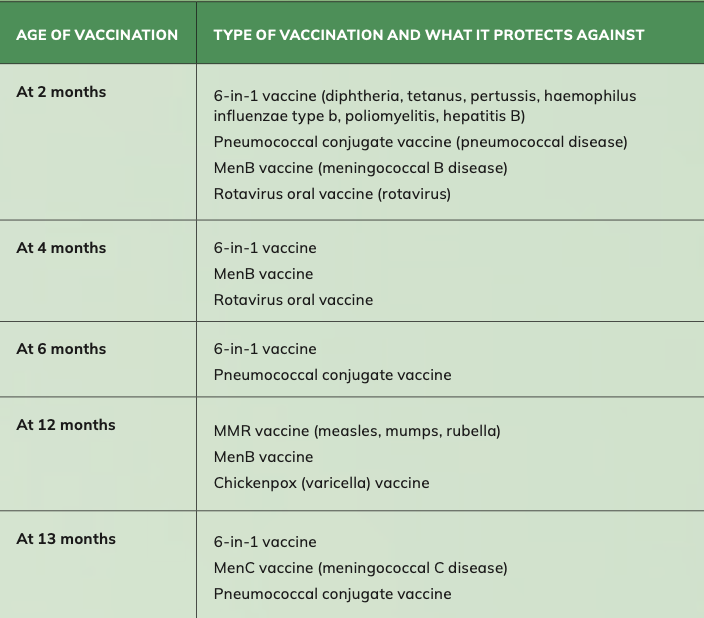 | AGE OF VACCINATION | TYPE OF VACCINATION AND WHAT IT PROTECTS AGAINST |
|---|---|
| At 2 months | 6-in-1 vaccine (diphtheria, tetanus, pertussis, haemophilus influenzae type b, poliomyelitis, hepatitis B)<br>Pneumococcal conjugate vaccine (pneumococcal disease)<br>MenB vaccine (meningococcal B disease)<br>Rotavirus oral vaccine (rotavirus) |
| At 4 months | 6-in-1 vaccine<br>MenB vaccine<br>Rotavirus oral vaccine |
| At 6 months | 6-in-1 vaccine<br>Pneumococcal conjugate vaccine |
| At 12 months | MMR vaccine (measles, mumps, rubella)<br>MenB vaccine<br>Chickenpox (varicella) vaccine |
| At 13 months | 6-in-1 vaccine<br>MenC vaccine (meningococcal C disease)<br>Pneumococcal conjugate vaccine |